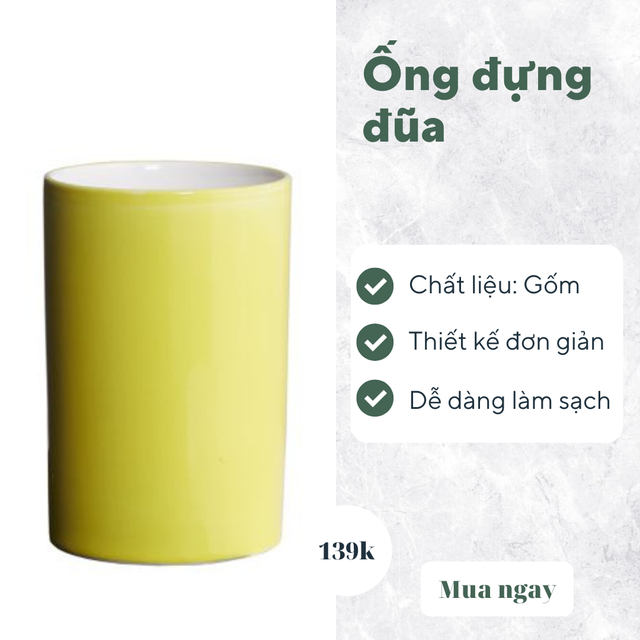 Ống đựng đũa

Chất liệu: Gốm

Thiết kế đơn giản

Dễ dàng làm sạch

139k

Mua ngay